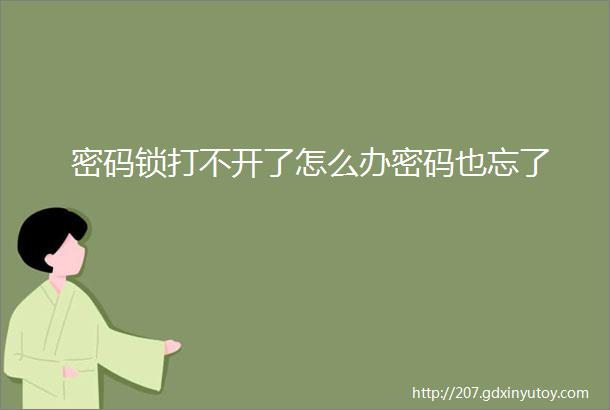 密码锁打不开了怎么办密码也忘了

http://207.gdxinyutoy.com